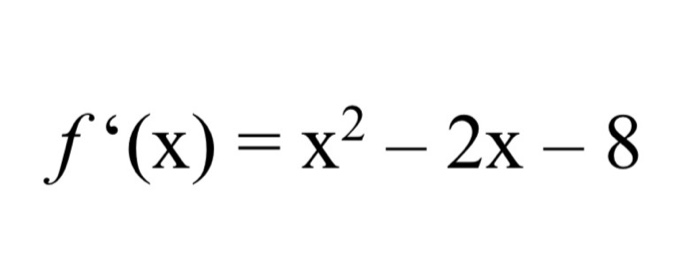 $f'(x) = x^2 - 2x - 8$